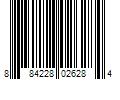 8 84228 02628 4